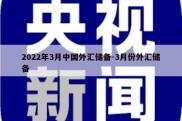 央视

2022年3月中国外汇储备-3月份外汇储备

新闻